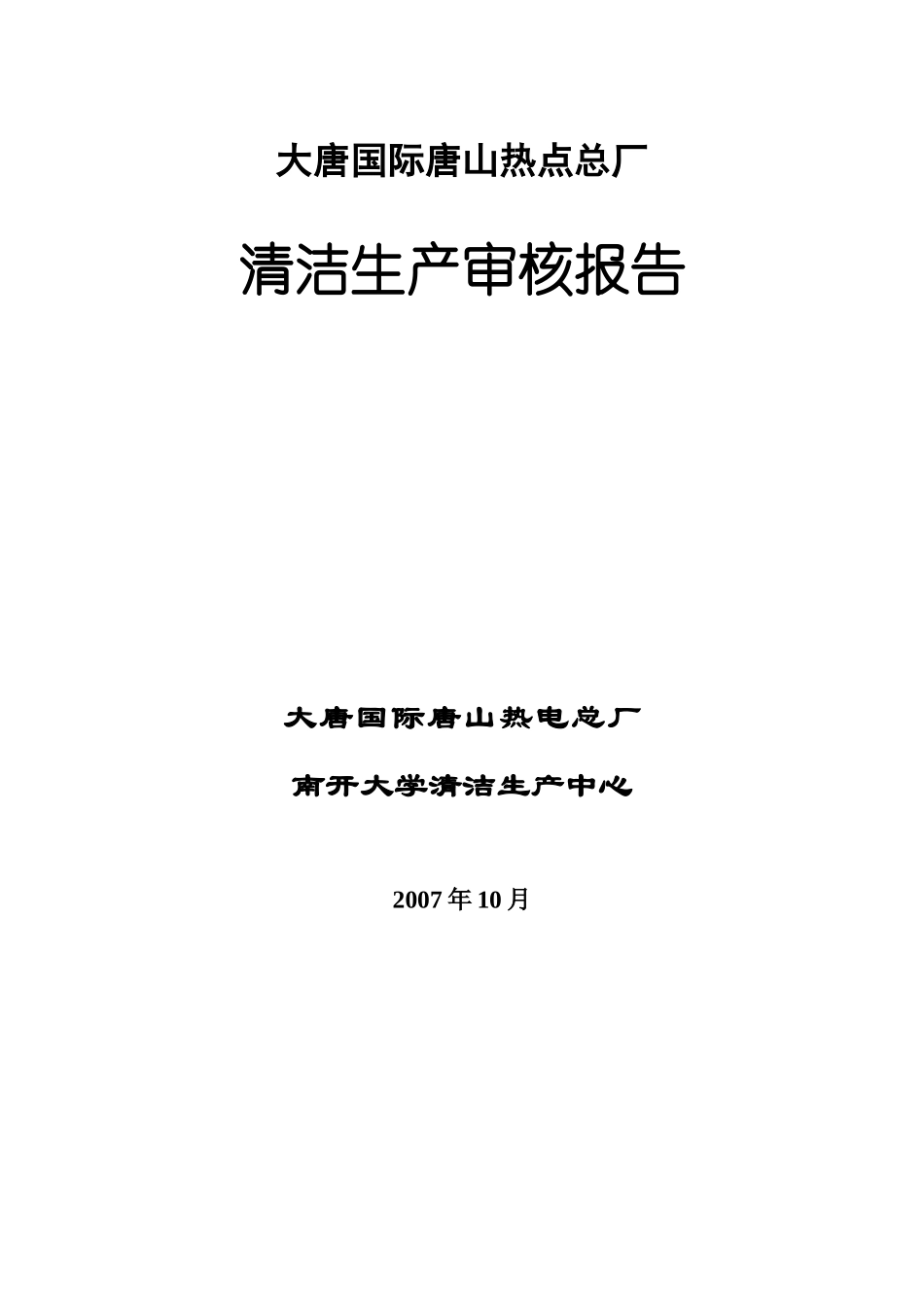 大唐国际唐山热点总厂

清洁生产审核报告

大唐国际唐山热电总厂

南开大学清洁生产中心

2007年10月